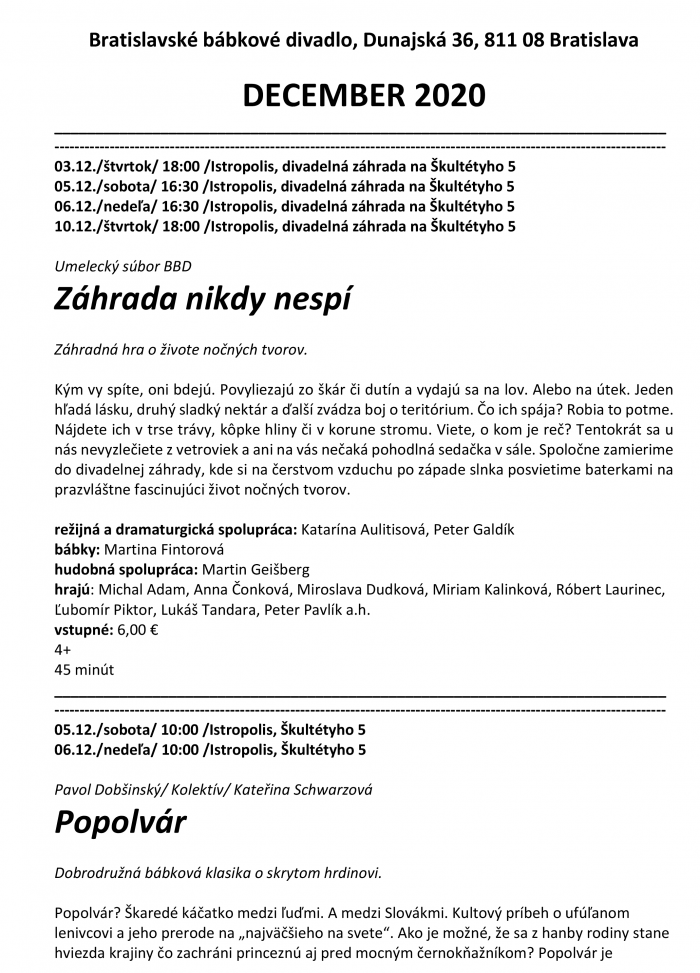 Bratislavské bábkové divadlo, Dunajská 36, 811 08 Bratislava

DECEMBER 2020

03.12./štvrtok/ 18:00 /Istropolis, divadelná záhrada na Škultétyho 5
05.12./sobota/ 16:30 /Istropolis, divadelná záhrada na Škultétyho 5
06.12./nedeľa/ 16:30 /Istropolis, divadelná záhrada na Škultétyho 5
10.12./štvrtok/ 18:00 /Istropolis, divadelná záhrada na Škultétyho 5

Umelecký súbor BBD

Záhrada nikdy nespí

Záhradná hra o živote nočných tvorov.

Kým vy spíte, oni bdejú. Povyliezajú zo škár či dutín a vydajú sa na lov. Alebo na útek. Jeden hľadá lásku, druhý sladký nektár a ďalší zvádza boj o teritórium. Čo ich spája? Robia to potme. Nájdete ich v trse trávy, kôpke hliny či v korune stromu. Viete, o kom je reč? Tentokrát sa u nás nevyzlečiete z vetroviek a ani na vás nečaká pohodlná sedačka v sále. Spoločne zamierime do divadelnej záhrady, kde si na čerstvom vzduchu po západe slnka posvietime baterkami na prazvláštne fascinujúci život nočných tvorov.

režijná a dramaturgická spolupráca: Katarína Aulitisová, Peter Galdík
bábky: Martina Fintorová
hudobná spolupráca: Martin Geišberg
hrajú: Michal Adam, Anna Čonková, Miroslava Dudková, Miriam Kalinková, Róbert Laurinec, Ľubomír Piktor, Lukáš Tandara, Peter Pavlík a.h.
vstupné: 6,00 €
4+
45 minút

05.12./sobota/ 10:00 /Istropolis, Škultétyho 5
06.12./nedeľa/ 10:00 /Istropolis, Škultétyho 5

Pavol Dobšinský/ Kolektív/ Kateřina Schwarzová

Popolvár

Dobrodružná bábková klasika o skrytom hrdinovi.

Popolvár? Škaredé káčatko medzi ľuďmi. A medzi Slovákmi. Kultový príbeh o ufúľanom lenivcovi a jeho prerode na „najväčšieho na svete“. Ako je možné, že sa z hanby rodiny stane hviezda krajiny čo zachráni princeznú aj pred mocným černokňažníkom? Popolvár je